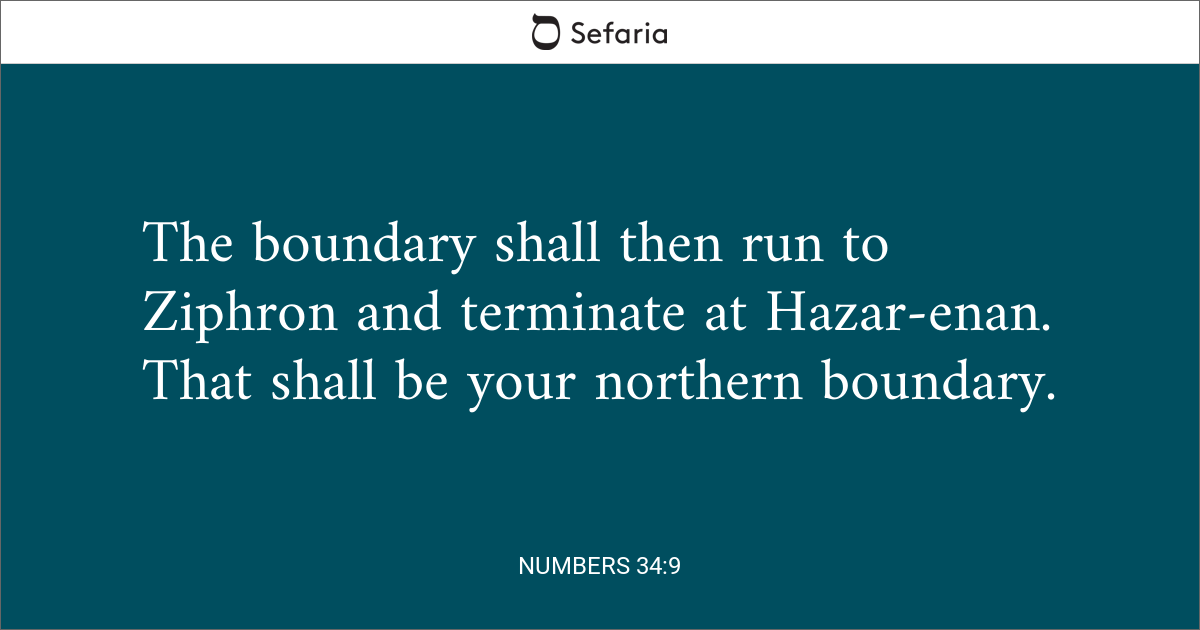 Sefaria

The boundary shall then run to Ziphron and terminate at Hazar-enan. That shall be your northern boundary.

NUMBERS 34:9